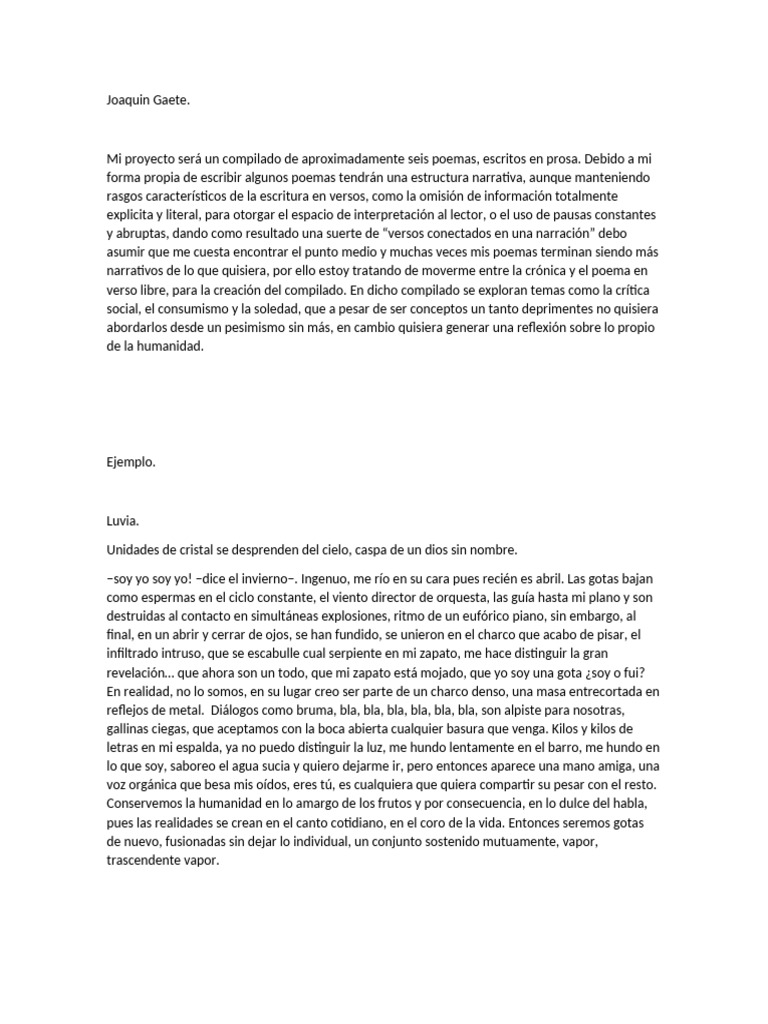 Joaquin Gaete.

Mi proyecto será un compilado de aproximadamente seis poemas, escritos en prosa. Debido a mi forma propia de escribir algunos poemas tendrán una estructura narrativa, aunque manteniendo rasgos característicos de la escritura en versos, como la omisión de información totalmente explicita y literal, para otorgar el espacio de interpretación al lector, o el uso de pausas constantes y abruptas, dando como resultado una suerte de “versos conectados en una narración” debo asumir que me cuesta encontrar el punto medio y muchas veces mis poemas terminan siendo más narrativos de lo que quisiera, por ello estoy tratando de moverme entre la crónica y el poema en verso libre, para la creación del compilado. En dicho compilado se exploran temas como la crítica social, el consumismo y la soledad, que a pesar de ser conceptos un tanto deprimentes no quisiera abordarlos desde un pesimismo sin más, en cambio quisiera generar una reflexión sobre lo propio de la humanidad.

Ejemplo.

Luvia.

Unidades de cristal se desprenden del cielo, caspa de un dios sin nombre.

–soy yo soy yo! –dice el invierno–. Ingenuo, me río en su cara pues recién es abril. Las gotas bajan como espermas en el ciclo constante, el viento director de orquesta, las guía hasta mi plano y son destruidas al contacto en simultáneas explosiones, ritmo de un eufórico piano, sin embargo, al final, en un abrir y cerrar de ojos, se han fundido, se unieron en el charco que acabo de pisar, el infiltrado intruso, que se escabulle cual serpiente en mi zapato, me hace distinguir la gran revelación… que ahora son un todo, que mi zapato está mojado, que yo soy una gota ¿soy o fui? En realidad, no lo somos, en su lugar creo ser parte de un charco denso, una masa entrecortada en reflejos de metal. Diálogos como bruma, bla, bla, bla, bla, bla, bla, son alpiste para nosotras, gallinas ciegas, que aceptamos con la boca abierta cualquier basura que venga. Kilos y kilos de letras en mi espalda, ya no puedo distinguir la luz, me hundo lentamente en el barro, me hundo en lo que soy, saboreo el agua sucia y quiero dejarme ir, pero entonces aparece una mano amiga, una voz orgánica que besa mis oídos, eres tú, es cualquiera que quiera compartir su pesar con el resto. Conservemos la humanidad en lo amargo de los frutos y por consecuencia, en lo dulce del habla, pues las realidades se crean en el canto cotidiano, en el coro de la vida. Entonces seremos gotas de nuevo, fusionadas sin dejar lo individual, un conjunto sostenido mutuamente, vapor, trascendente vapor.